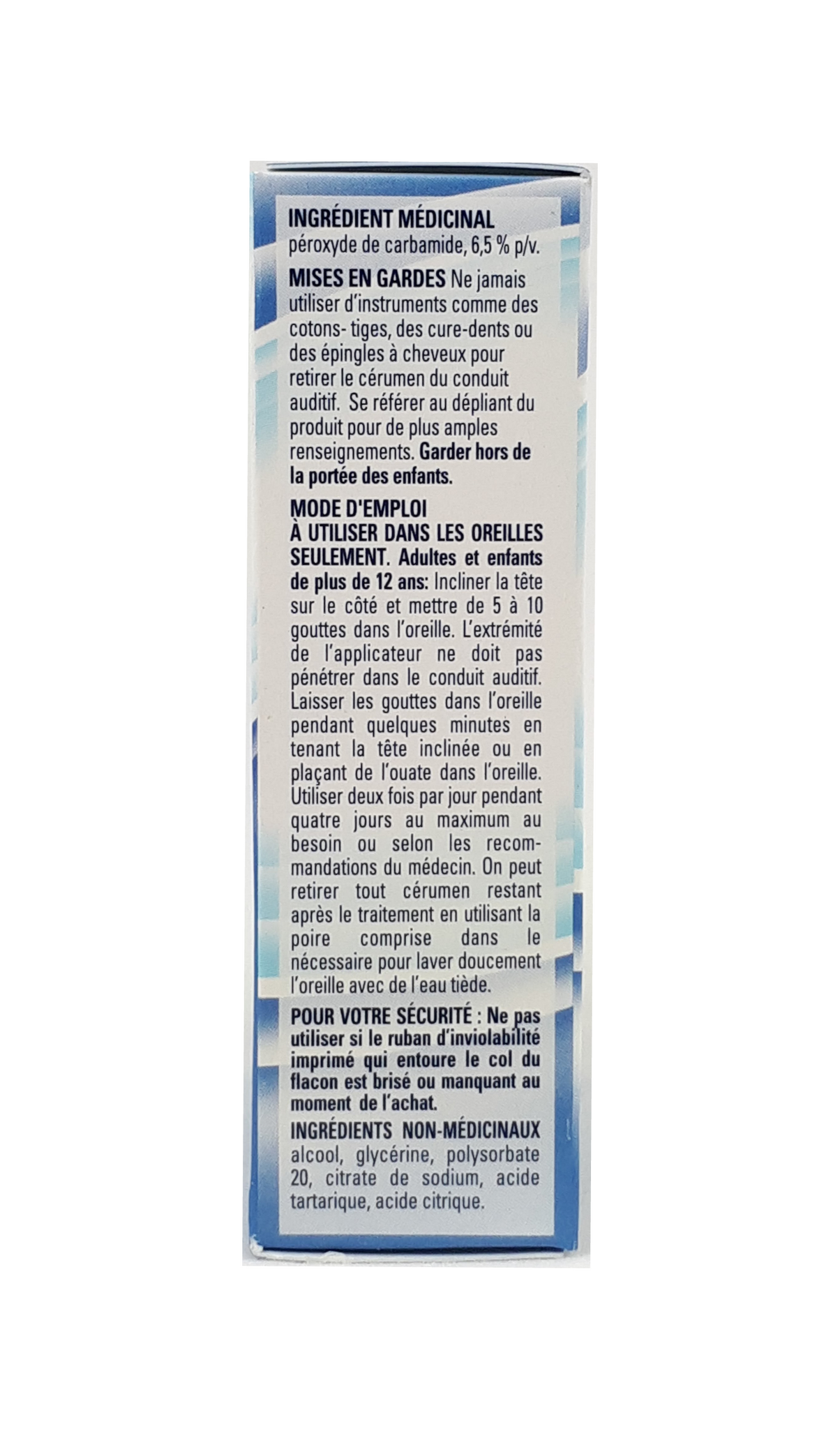 INGRÉDIENT MÉDICINAL
péroxyde de carbamide, 6,5 % p/v.

MISES EN GARDES Ne jamais utiliser d'instruments comme des cotons- tiges, des cure-dents ou des épingles à cheveux pour retirer le cérumen du conduit auditif. Se référer au dépliant du produit pour de plus amples renseignements. Garder hors de la portée des enfants.

MODE D'EMPLOI
À UTILISER DANS LES OREILLES SEULEMENT. Adultes et enfants de plus de 12 ans: Incliner la tête sur le côté et mettre de 5 à 10 gouttes dans l'oreille. L'extrémité de l'applicateur ne doit pas pénétrer dans le conduit auditif. Laisser les gouttes dans l'oreille pendant quelques minutes en tenant la tête inclinée ou en plaçant de l'ouate dans l'oreille. Utiliser deux fois par jour pendant quatre jours au maximum au besoin ou selon les recommandations du médecin. On peut retirer tout cérumen restant après le traitement en utilisant la poire comprise dans le nécessaire pour laver doucement l'oreille avec de l'eau tiède.

POUR VOTRE SÉCURITÉ : Ne pas utiliser si le ruban d'inviolabilité imprimé qui entoure le col du flacon est brisé ou manquant au moment de l'achat.

INGRÉDIENTS NON-MÉDICINAUX
alcool, glycérine, polysorbate 20, citrate de sodium, acide tartarique, acide citrique.